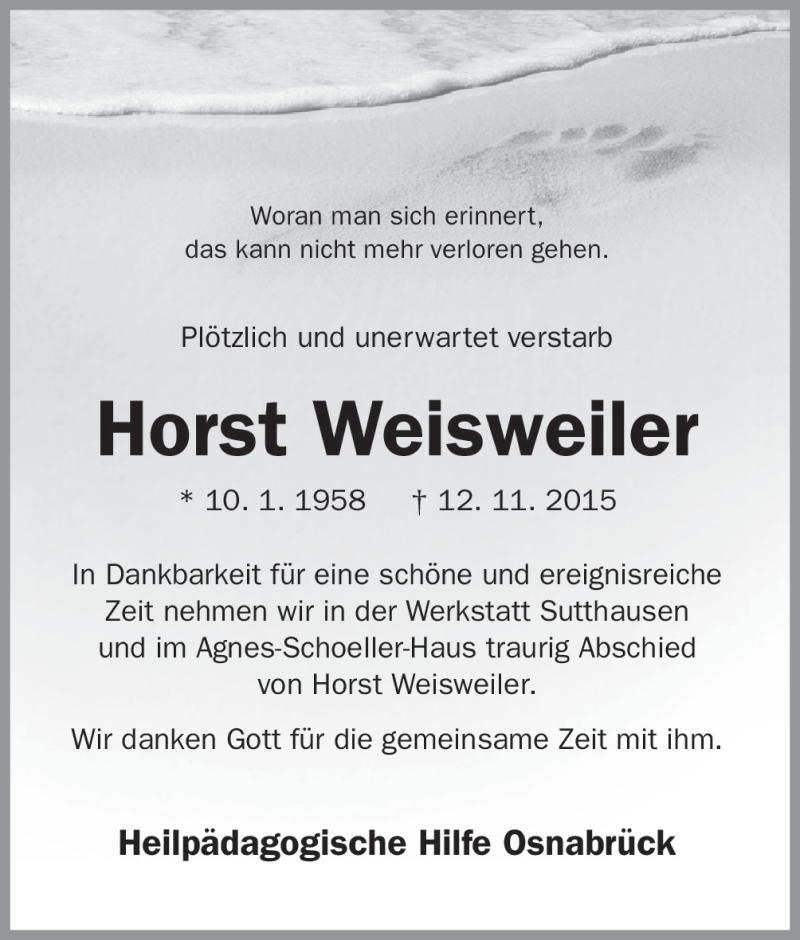 Woran man sich erinnert,
das kann nicht mehr verloren gehen.

Plötzlich und unerwartet verstarb

Horst Weisweiler

* 10. 1. 1958 † 12. 11. 2015

In Dankbarkeit für eine schöne und ereignisreiche Zeit nehmen wir in der Werkstatt Sutthausen und im Agnes-Schoeller-Haus traurig Abschied von Horst Weisweiler.

Wir danken Gott für die gemeinsame Zeit mit ihm.

Heilpädagogische Hilfe Osnabrück